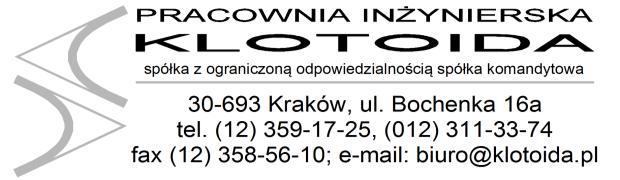 PRACOWNIA INŻYNIERSKA
KLOTOIDA
spółka z ograniczoną odpowiedzialnością spółka komandytowa

30-693 Kraków, ul. Bochenka 16a
tel. (12) 359-17-25, (012) 311-33-74
fax (12) 358-56-10; e-mail: biuro@klotoida.pl